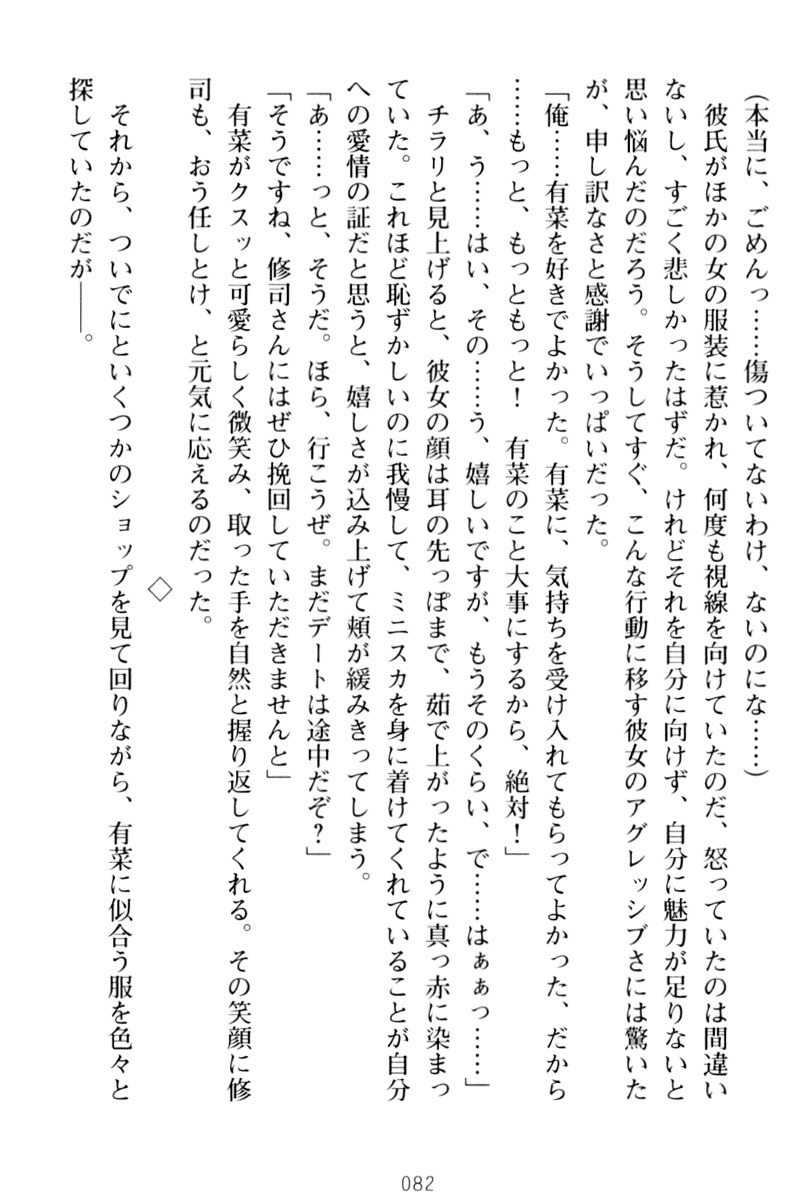 （本当に、ごめんっ……傷ついてないわけ、ないのにな……）

彼氏がほかの女の服装に惹かれ、何度も視線を向けていたのだ、怒っていたのは間違いないし、すごく悲しかったはずだ。けれどそれを自分に向けず、自分に魅力が足りないと思い悩んだのだろう。そうしてすぐ、こんな行動に移す彼女のアグレッシブさには驚いたが、申し訳なさと感謝でいっぱいだった。

「俺……有菜を好きでよかった。有菜に、気持ちを受け入れてもらってよかった、だから……もっと、もっともっと！　有菜のこと大事にするから、絶対！」

「あ、う……はい、その……う、嬉しいですが、もうそのくらい、で……はぁっ……」

チラリと見上げると、彼女の顔は耳の先っぽまで、茹で上がったように真っ赤に染まっていた。これほど恥ずかしいのに我慢して、ミニスカを身に着けてくれていることが自分への愛情の証だと思うと、嬉しさが込み上げて頬が緩みきってしまう。

「あ……っと、そうだ。ほら、行こうぜ。まだデートは途中だぞ？」

「そうですね、修司さんにはぜひ挽回していただきませんと」

有菜がクスッと可愛らしく微笑み、取った手を自然と握り返してくれる。その笑顔に修司も、おう任しとけ、と元気に応えるのだった。

◇

それから、ついでにといくつかのショップを見て回りながら、有菜に似合う服を色々と探していたのだが――。

082